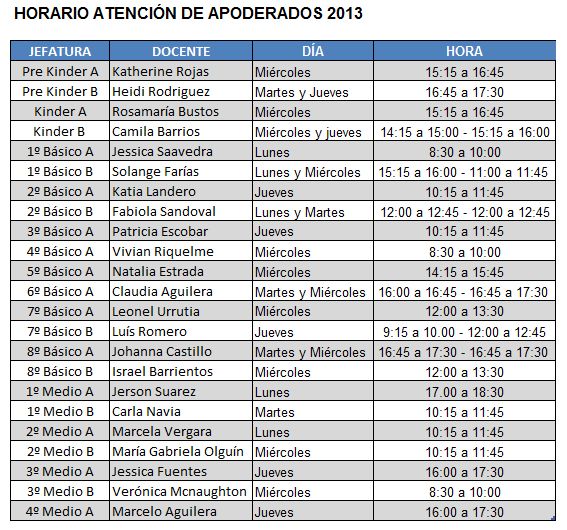 HORARIO ATENCIÓN DE APODERADOS 2013

| JEFATURA | DOCENTE | DÍA | HORA |
|---|---|---|---|
| Pre Kinder A | Katherine Rojas | Miércoles | 15:15 a 16:45 |
| Pre Kinder B | Heidi Rodriguez | Martes y Jueves | 16:45 a 17:30 |
| Kinder A | Rosamaría Bustos | Miércoles | 15:15 a 16:45 |
| Kinder B | Camila Barrios | Miércoles y jueves | 14:15 a 15:00 - 15:15 a 16:00 |
| 1º Básico A | Jessica Saavedra | Lunes | 8:30 a 10:00 |
| 1º Básico B | Solange Farías | Lunes y Miércoles | 15:15 a 16:00 - 11:00 a 11:45 |
| 2º Básico A | Katia Landero | Jueves | 10:15 a 11:45 |
| 2º Básico B | Fabiola Sandoval | Lunes y Martes | 12:00 a 12:45 - 12:00 a 12:45 |
| 3º Básico A | Patricia Escobar | Jueves | 10:15 a 11:45 |
| 4º Básico A | Vivian Riquelme | Miércoles | 8:30 a 10:00 |
| 5º Básico A | Natalia Estrada | Miércoles | 14:15 a 15:45 |
| 6º Básico A | Claudia Aguilera | Martes y Miércoles | 16:00 a 16:45 - 16:45 a 17:30 |
| 7º Básico A | Leonel Urrutia | Miércoles | 12:00 a 13:30 |
| 7º Básico B | Luís Romero | Jueves | 9:15 a 10.00 - 12:00 a 12:45 |
| 8º Básico A | Johanna Castillo | Martes y Miércoles | 16:45 a 17:30 - 16:45 a 17:30 |
| 8º Básico B | Israel Barrientos | Miércoles | 12:00 a 13:30 |
| 1º Medio A | Jerson Suarez | Lunes | 17.00 a 18:30 |
| 1º Medio B | Carla Navia | Martes | 10:15 a 11:45 |
| 2º Medio A | Marcela Vergara | Lunes | 10:15 a 11:45 |
| 2º Medio B | María Gabriela Olguín | Miércoles | 10:15 a 11:45 |
| 3º Medio A | Jessica Fuentes | Jueves | 16:00 a 17:30 |
| 3º Medio B | Verónica Mcnaughton | Miércoles | 8:30 a 10:00 |
| 4º Medio A | Marcelo Aguilera | Jueves | 16:00 a 17:30 |